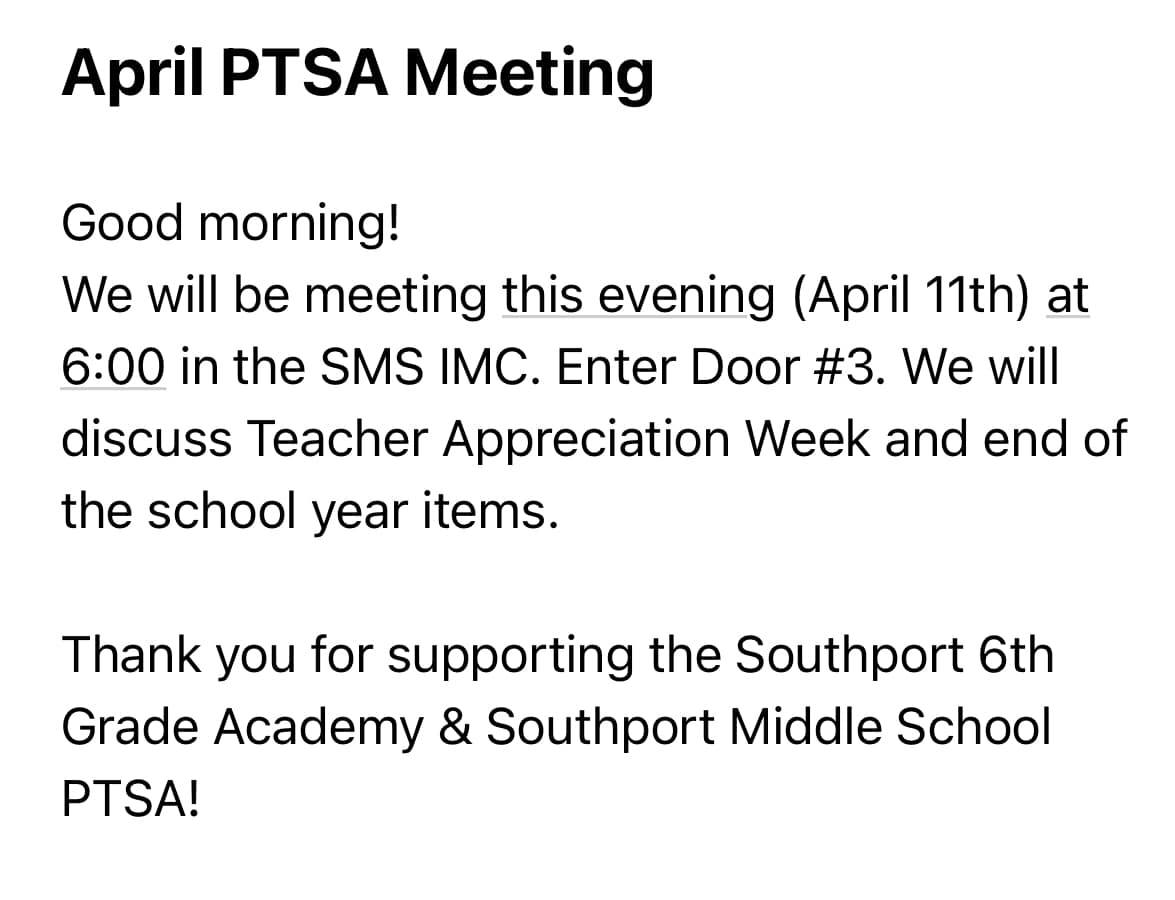 April PTSA Meeting

Good morning!
We will be meeting this evening (April 11th) at 6:00 in the SMS IMC. Enter Door #3. We will discuss Teacher Appreciation Week and end of the school year items.

Thank you for supporting the Southport 6th Grade Academy & Southport Middle School PTSA!